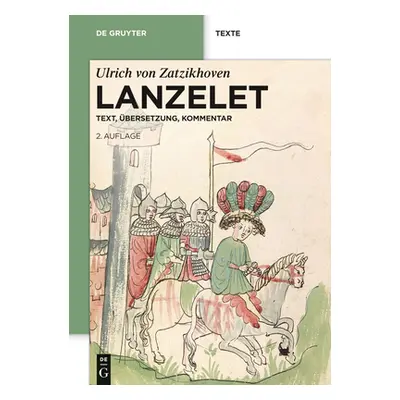 DE GRUYTER

TEXTE

Ulrich von Zatzikhoven

LANZELET

TEXT, ÜBERSETZUNG, KOMMENTAR

2. AUFLAGE

DE G